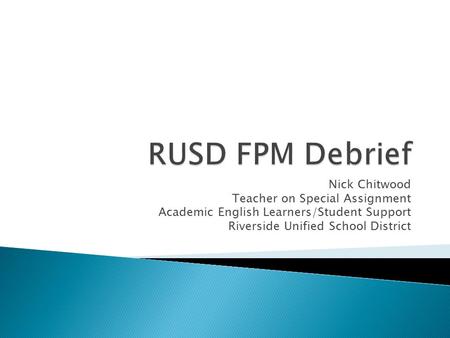 RUSD FPM Debrief

Nick Chitwood
Teacher on Special Assignment
Academic English Learners/Student Support
Riverside Unified School District